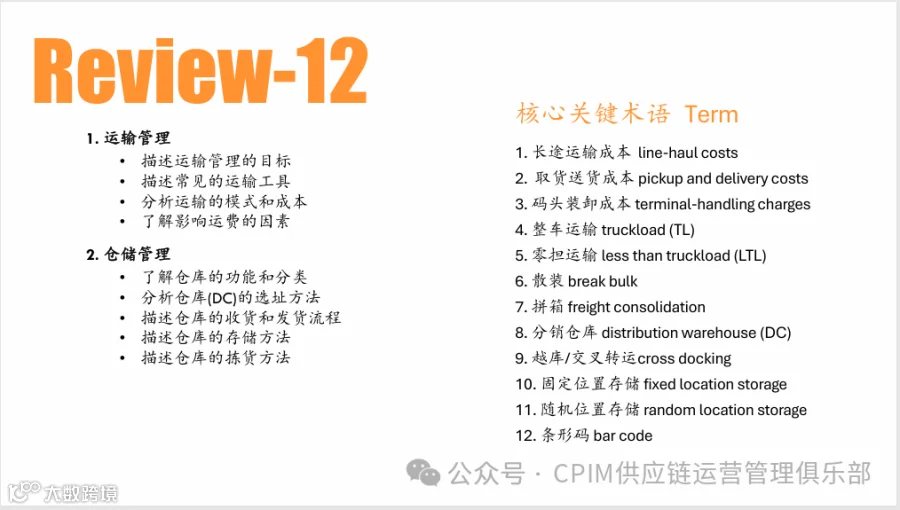 Review-12

1.运输管理
• 描述运输管理的目标
• 描述常见的运输工具
• 分析运输的模式和成本
• 了解影响运费的因素

2.仓储管理
• 了解仓库的功能和分类
• 分析仓库(DC)的选址方法
• 描述仓库的收货和发货流程
• 描述仓库的存储方法
• 描述仓库的拣货方法

核心关键术语 Term

1.长途运输成本 line-haul costs
2.取货送货成本 pickup and delivery costs
3.码头装卸成本 terminal-handling charges
4.整车运输 truckload (TL)
5.零担运输 less than truckload (LTL)
6.散装 break bulk
7.拼箱 freight consolidation
8.分销仓库 distribution warehouse (DC)
9.越库/交叉转运cross docking
10.固定位置存储 fixed location storage
11.随机位置存储 random location storage
12.条形码 bar code

公众号 · CPIM供应链运营管理俱乐部

大数跨境